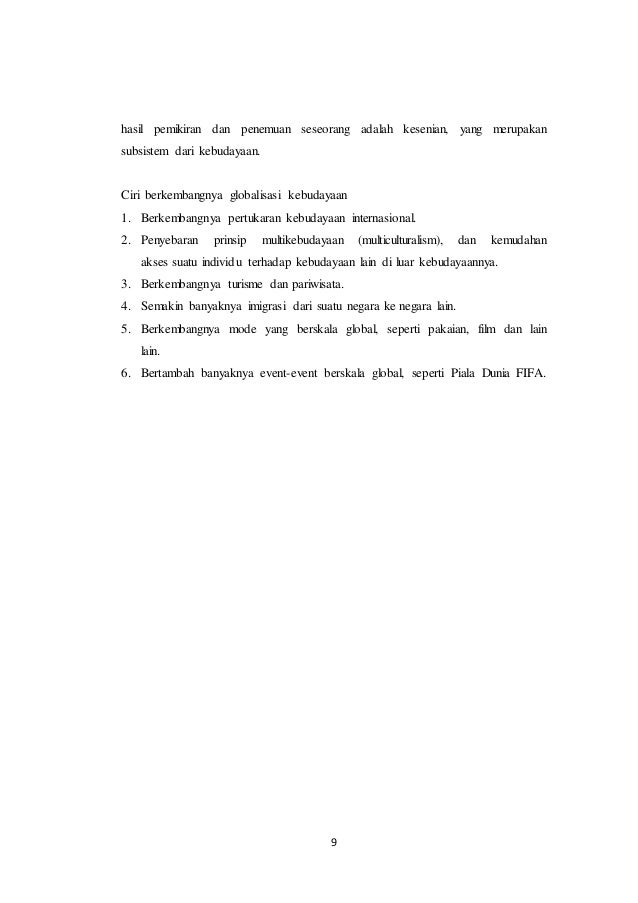 hasil pemikiran dan penemuan seseorang adalah kesenian, yang merupakan subsistem dari kebudayaan.

Ciri berkembangnya globalisasi kebudayaan
1. Berkembangnya pertukaran kebudayaan internasional.
2. Penyebaran prinsip multikebudayaan (multiculturalism), dan kemudahan akses suatu individu terhadap kebudayaan lain di luar kebudayaannya.
3. Berkembangnya turisme dan pariwisata.
4. Semakin banyaknya imigrasi dari suatu negara ke negara lain.
5. Berkembangnya mode yang berskala global, seperti pakaian, film dan lain lain.
6. Bertambah banyaknya event-event berskala global, seperti Piala Dunia FIFA.

9